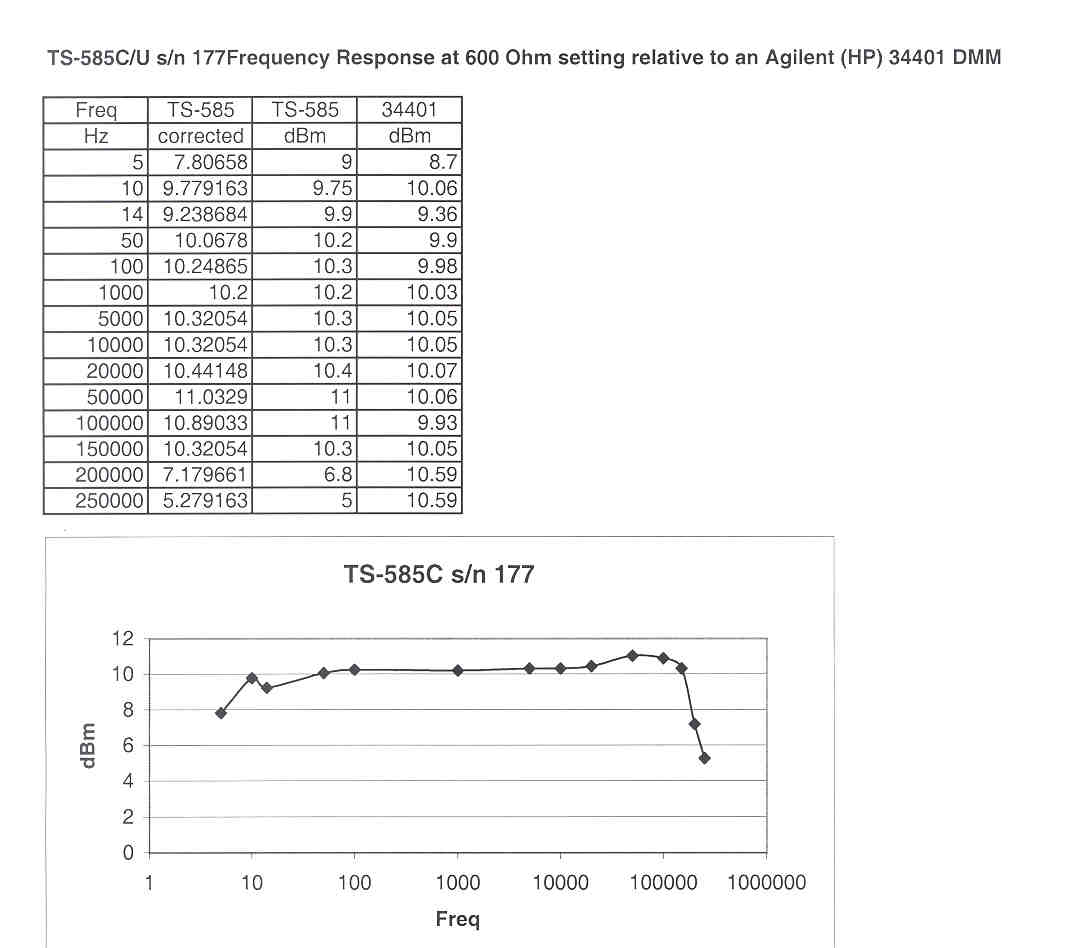 TS-585C/U s/n 177Frequency Response at 600 Ohm setting relative to an Agilent (HP) 34401 DMM

| Freq Hz | TS-585 corrected | TS-585 dBm | 34401 dBm |
|---|---|---|---|
| 5 | 7.80658 | 9 | 8.7 |
| 10 | 9.779163 | 9.75 | 10.06 |
| 14 | 9.238684 | 9.9 | 9.36 |
| 50 | 10.0678 | 10.2 | 9.9 |
| 100 | 10.24865 | 10.3 | 9.98 |
| 1000 | 10.2 | 10.2 | 10.03 |
| 5000 | 10.32054 | 10.3 | 10.05 |
| 10000 | 10.32054 | 10.3 | 10.05 |
| 20000 | 10.44148 | 10.4 | 10.07 |
| 50000 | 11.0329 | 11 | 10.06 |
| 100000 | 10.89033 | 11 | 9.93 |
| 150000 | 10.32054 | 10.3 | 10.05 |
| 200000 | 7.179661 | 6.8 | 10.59 |
| 250000 | 5.279163 | 5 | 10.59 |

TS-585C s/n 177

dBm

12
10
8
6
4
2
0

1 10 100 1000 10000 100000 1000000

Freq